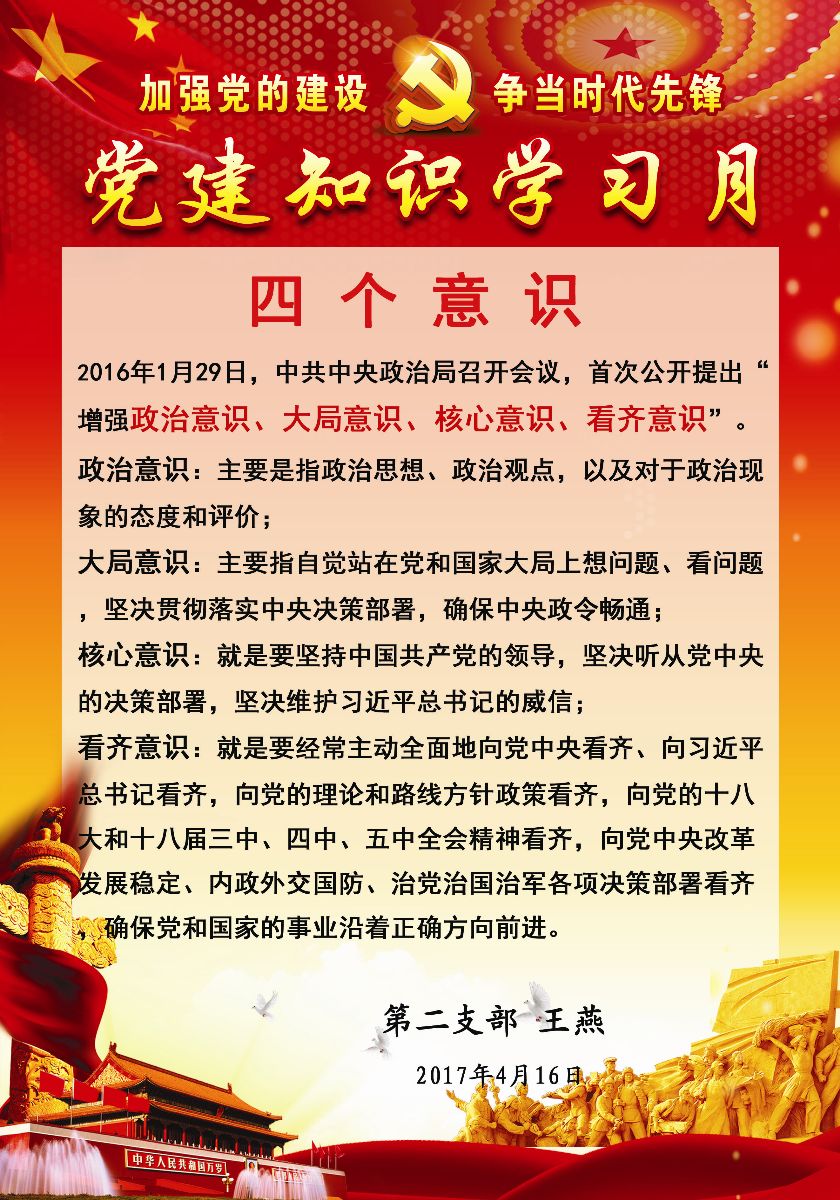 加强党的建设 争当时代先锋

党建知识学习月

四个意识

2016年1月29日，中共中央政治局召开会议，首次公开提出“增强政治意识、大局意识、核心意识、看齐意识”。

政治意识：主要是指政治思想、政治观点，以及对于政治现象的态度和评价；

大局意识：主要指自觉站在党和国家大局上想问题、看问题，坚决贯彻落实中央决策部署，确保中央政令畅通；

核心意识：就是要坚持中国共产党的领导，坚决听从党中央的决策部署，坚决维护习近平总书记的威信；

看齐意识：就是要经常主动全面地向党中央看齐、向习近平总书记看齐，向党的理论和路线方针政策看齐，向党的十八大和十八届三中、四中、五中全会精神看齐，向党中央改革发展稳定、内政外交国防、治党治国治军各项决策部署看齐，确保党和国家的事业沿着正确方向前进。

第二支部 王燕

2017年4月16日

中华人民共和国万岁